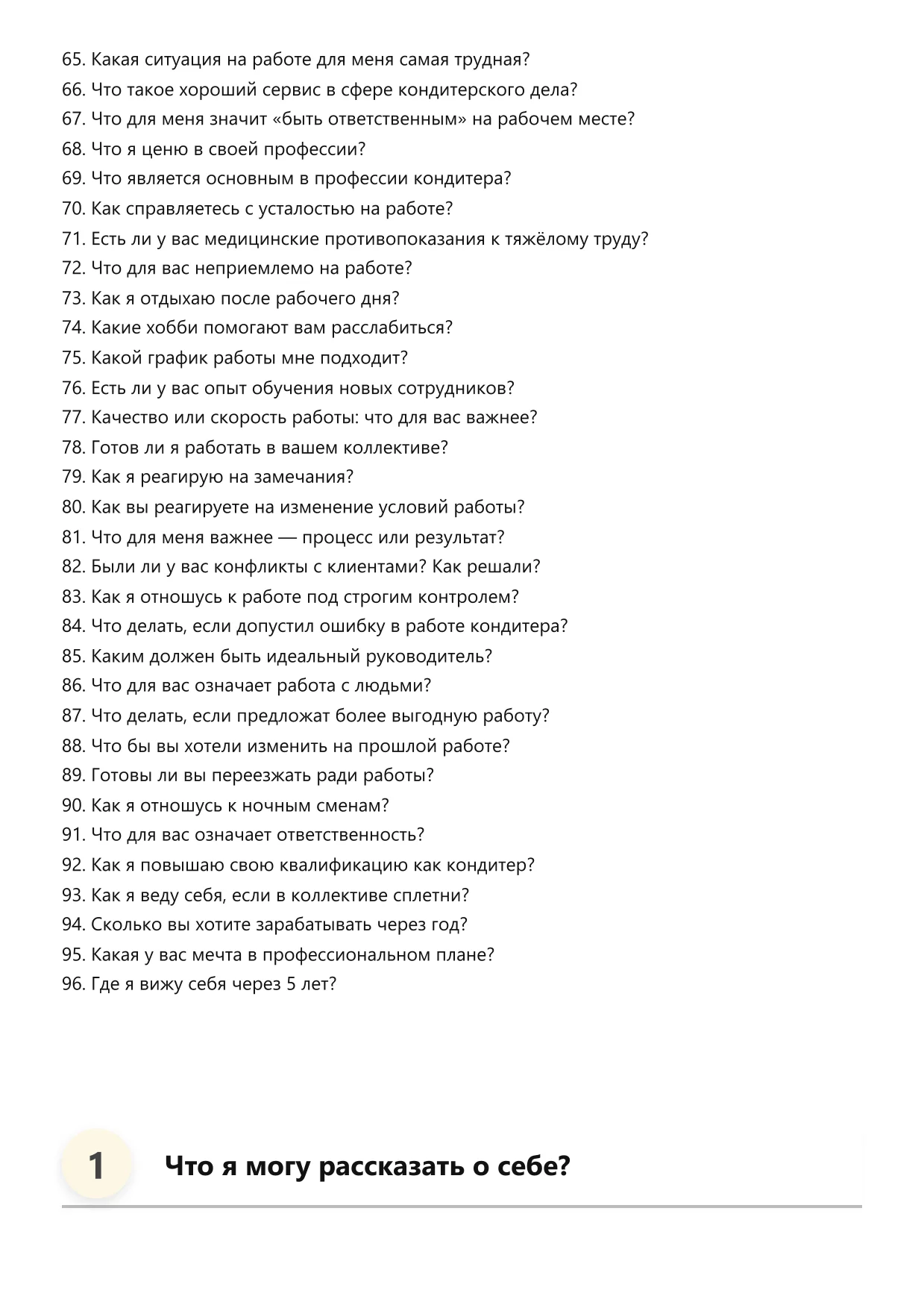 65. Какая ситуация на работе для меня самая трудная?
66. Что такое хороший сервис в сфере кондитерского дела?
67. Что для меня значит «быть ответственным» на рабочем месте?
68. Что я ценю в своей профессии?
69. Что является основным в профессии кондитера?
70. Как справляетесь с усталостью на работе?
71. Есть ли у вас медицинские противопоказания к тяжёлому труду?
72. Что для вас неприемлемо на работе?
73. Как я отдыхаю после рабочего дня?
74. Какие хобби помогают вам расслабиться?
75. Какой график работы мне подходит?
76. Есть ли у вас опыт обучения новых сотрудников?
77. Качество или скорость работы: что для вас важнее?
78. Готов ли я работать в вашем коллективе?
79. Как я реагирую на замечания?
80. Как вы реагируете на изменение условий работы?
81. Что для меня важнее — процесс или результат?
82. Были ли у вас конфликты с клиентами? Как решали?
83. Как я отношусь к работе под строгим контролем?
84. Что делать, если допустил ошибку в работе кондитера?
85. Каким должен быть идеальный руководитель?
86. Что для вас означает работа с людьми?
87. Что делать, если предложат более выгодную работу?
88. Что бы вы хотели изменить на прошлой работе?
89. Готовы ли вы переезжать ради работы?
90. Как я отношусь к ночным сменам?
91. Что для вас означает ответственность?
92. Как я повышаю свою квалификацию как кондитер?
93. Как я веду себя, если в коллективе сплетни?
94. Сколько вы хотите зарабатывать через год?
95. Какая у вас мечта в профессиональном плане?
96. Где я вижу себя через 5 лет?

1 Что я могу рассказать о себе?